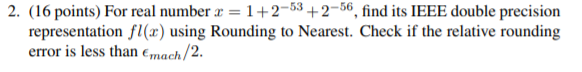 2. (16 points) For real number $x = 1 + 2^{-53} + 2^{-56}$, find its IEEE double precision representation $fl(x)$ using Rounding to Nearest. Check if the relative rounding error is less than $\epsilon_{mach}/2$.